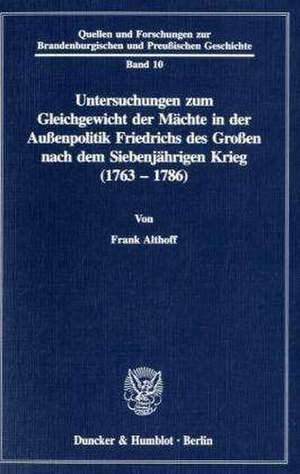 Quellen und Forschungen zur Brandenburgischen und Preußischen Geschichte

Band 10

Untersuchungen zum Gleichgewicht der Mächte in der Außenpolitik Friedrichs des Großen nach dem Siebenjährigen Krieg (1763 – 1786)

Von

Frank Althoff

Duncker & Humblot · Berlin